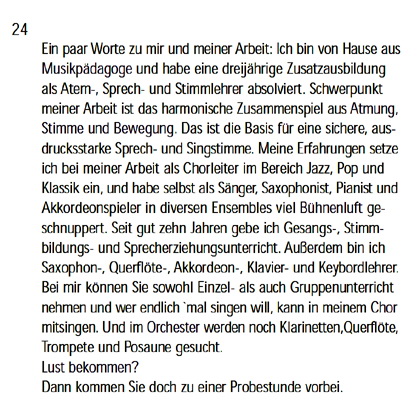 24

Ein paar Worte zu mir und meiner Arbeit: Ich bin von Hause aus Musikpädagoge und habe eine dreijährige Zusatzausbildung als Atem-, Sprech- und Stimmlehrer absolviert. Schwerpunkt meiner Arbeit ist das harmonische Zusammenspiel aus Atmung, Stimme und Bewegung. Das ist die Basis für eine sichere, ausdrucksstarke Sprech- und Singstimme. Meine Erfahrungen setze ich bei meiner Arbeit als Chorleiter im Bereich Jazz, Pop und Klassik ein, und habe selbst als Sänger, Saxophonist, Pianist und Akkordeonspieler in diversen Ensembles viel Bühnenluft geschnuppert. Seit gut zehn Jahren gebe ich Gesangs-, Stimmbildungs- und Sprecherziehungsunterricht. Außerdem bin ich Saxophon-, Querflöte-, Akkordeon-, Klavier- und Keybordlehrer. Bei mir können Sie sowohl Einzel- als auch Gruppenunterricht nehmen und wer endlich `mal singen will, kann in meinem Chor mitsingen. Und im Orchester werden noch Klarinetten,Querflöte, Trompete und Posaune gesucht.
Lust bekommen?
Dann kommen Sie doch zu einer Probestunde vorbei.